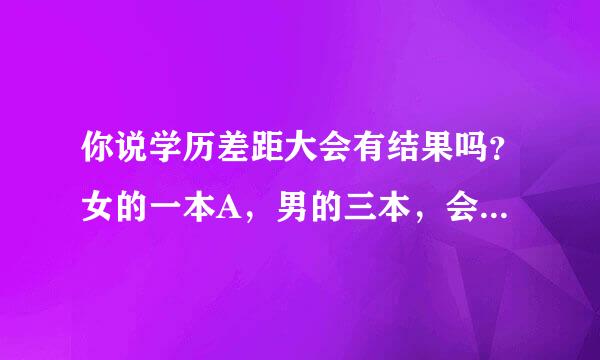 你说学历差距大会有结果吗？女的一本A，男的三本，会...